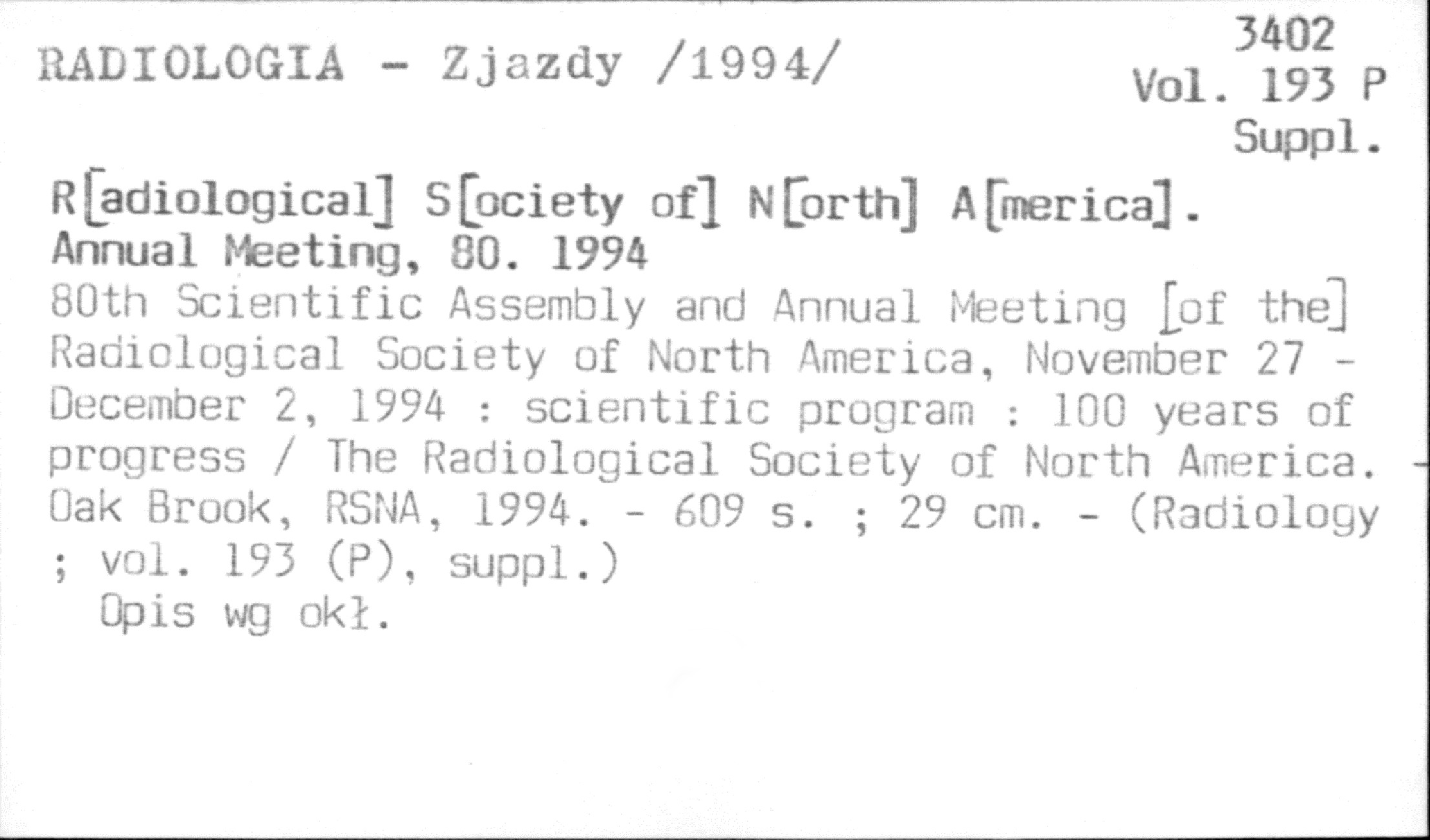 RADIOLOGIA - Zjazdy /1994/

3402
Vol. 193 P
Suppl.

R[adiological] S[ociety of] N[orth] A[merica].
Annual Meeting, 80. 1994

80th Scientific Assembly and Annual Meeting [of the] Radiological Society of North America, November 27 - December 2, 1994 : scientific program : 100 years of progress / The Radiological Society of North America. - Oak Brook, RSNA, 1994. - 609 s. ; 29 cm. - (Radiology ; vol. 193 (P), suppl.)

Opis wg okł.